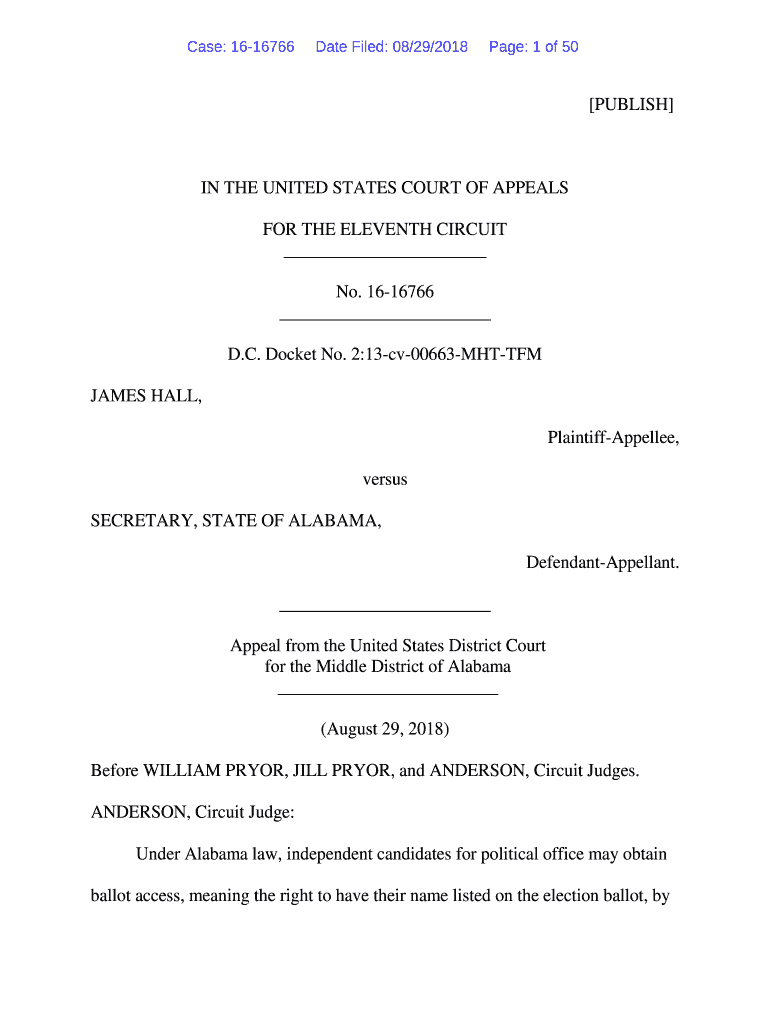 Case: 16-16766 Date Filed: 08/29/2018 Page: 1 of 50

[PUBLISH]

IN THE UNITED STATES COURT OF APPEALS

FOR THE ELEVENTH CIRCUIT

No. 16-16766

D.C. Docket No. 2:13-cv-00663-MHT-TFM

JAMES HALL,

Plaintiff-Appellee,

versus

SECRETARY, STATE OF ALABAMA,

Defendant-Appellant.

Appeal from the United States District Court for the Middle District of Alabama

(August 29, 2018)

Before WILLIAM PRYOR, JILL PRYOR, and ANDERSON, Circuit Judges.

ANDERSON, Circuit Judge:

Under Alabama law, independent candidates for political office may obtain ballot access, meaning the right to have their name listed on the election ballot, by